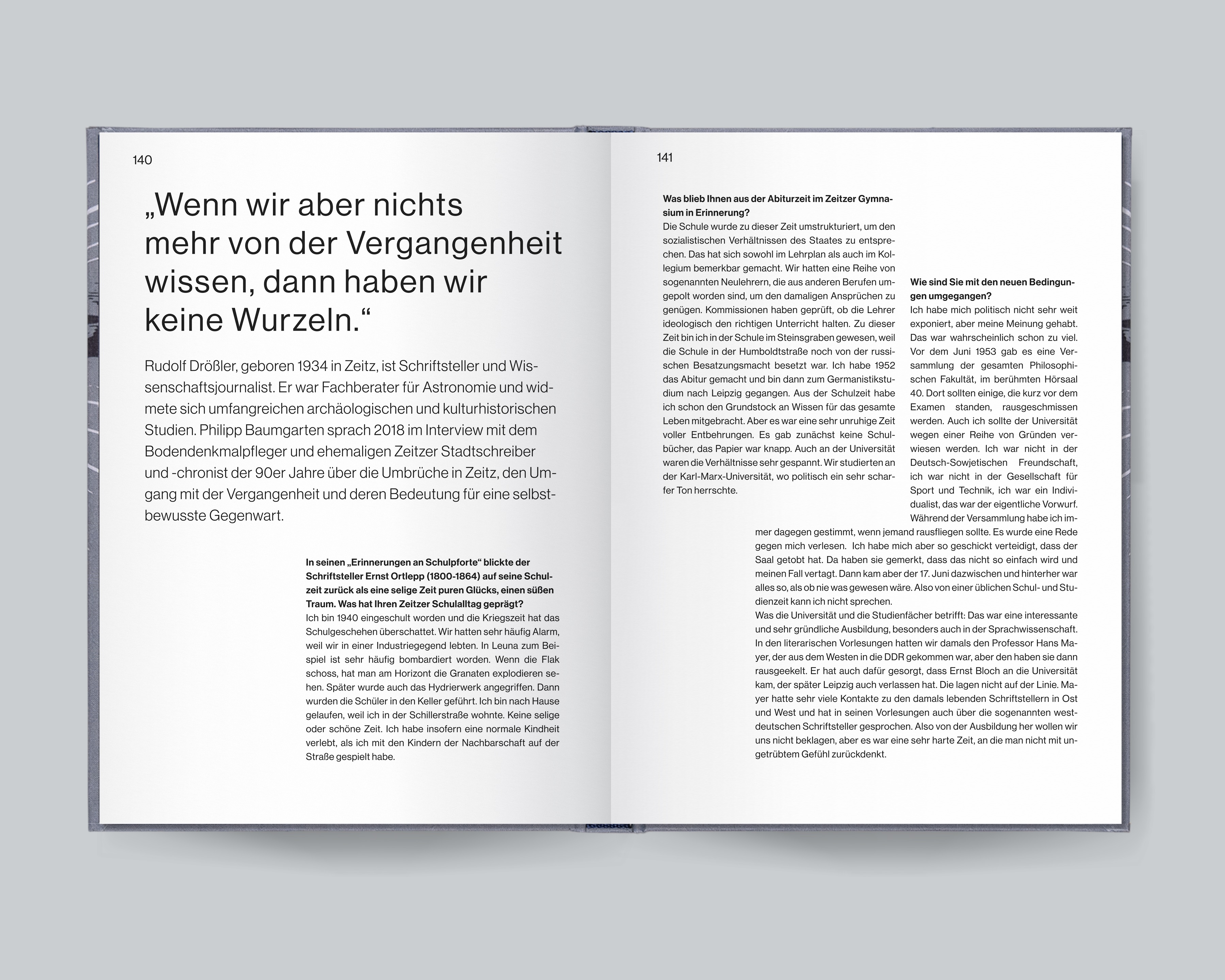 140

„Wenn wir aber nichts mehr von der Vergangenheit wissen, dann haben wir keine Wurzeln.“

Rudolf Drößler, geboren 1934 in Zeitz, ist Schriftsteller und Wissenschaftsjournalist. Er war Fachberater für Astronomie und widmete sich umfangreichen archäologischen und kulturhistorischen Studien. Philipp Baumgarten sprach 2018 im Interview mit dem Bodendenkmalpfleger und ehemaligen Zeitzer Stadtschreiber und -chronist der 90er Jahre über die Umbrüche in Zeitz, den Umgang mit der Vergangenheit und deren Bedeutung für eine selbstbewusste Gegenwart.

In seinen „Erinnerungen an Schulpforte“ blickte der Schriftsteller Ernst Ortlepp (1800-1864) auf seine Schulzeit zurück als eine selige Zeit puren Glücks, einen süßen Traum. Was hat Ihren Zeitzer Schulalltag geprägt?
Ich bin 1940 eingeschult worden und die Kriegszeit hat das Schulgeschehen überschattet. Wir hatten sehr häufig Alarm, weil wir in einer Industriegegend lebten. In Leuna zum Beispiel ist sehr häufig bombardiert worden. Wenn die Flak schoss, hat man am Horizont die Granaten explodieren sehen. Später wurde auch das Hydrierwerk angegriffen. Dann wurden die Schüler in den Keller geführt. Ich bin nach Hause gelaufen, weil ich in der Schillerstraße wohnte. Keine selige oder schöne Zeit. Ich habe insofern eine normale Kindheit verlebt, als ich mit den Kindern der Nachbarschaft auf der Straße gespielt habe.

141

Was blieb Ihnen aus der Abiturzeit im Zeitzer Gymnasium in Erinnerung?
Die Schule wurde zu dieser Zeit umstrukturiert, um den sozialistischen Verhältnissen des Staates zu entsprechen. Das hat sich sowohl im Lehrplan als auch im Kollegium bemerkbar gemacht. Wir hatten eine Reihe von sogenannten Neulehrern, die aus anderen Berufen umgepolt worden sind, um den damaligen Ansprüchen zu genügen. Kommissionen haben geprüft, ob die Lehrer ideologisch den richtigen Unterricht halten. Zu dieser Zeit bin ich in der Schule im Steinsgraben gewesen, weil die Schule in der Humboldtstraße noch von der russischen Besatzungsmacht besetzt war. Ich habe 1952 das Abitur gemacht und bin dann zum Germanistikstudium nach Leipzig gegangen. Aus der Schulzeit habe ich schon den Grundstock an Wissen für das gesamte Leben mitgebracht. Aber es war eine sehr unruhige Zeit voller Entbehrungen. Es gab zunächst keine Schulbücher, das Papier war knapp. Auch an der Universität waren die Verhältnisse sehr gespannt. Wir studierten an der Karl-Marx-Universität, wo politisch ein sehr scharfer Ton herrschte.

Wie sind Sie mit den neuen Bedingungen umgegangen?
Ich habe mich politisch nicht sehr weit exponiert, aber meine Meinung gehabt. Das war wahrscheinlich schon zu viel. Vor dem Juni 1953 gab es eine Versammlung der gesamten Philosophischen Fakultät, im berühmten Hörsaal 40. Dort sollten einige, die kurz vor dem Examen standen, rausgeschmissen werden. Auch ich sollte der Universität wegen einer Reihe von Gründen verwiesen werden. Ich war nicht in der Deutsch-Sowjetischen Freundschaft, ich war nicht in der Gesellschaft für Sport und Technik, ich war ein Individualist, das war der eigentliche Vorwurf. Während der Versammlung habe ich immer dagegen gestimmt, wenn jemand rausfliegen sollte. Es wurde eine Rede gegen mich verlesen. Ich habe mich aber so geschickt verteidigt, dass der Saal getobt hat. Da haben sie gemerkt, dass das nicht so einfach wird und meinen Fall vertagt. Dann kam aber der 17. Juni dazwischen und hinterher war alles so, als ob nie was gewesen wäre. Also von einer üblichen Schul- und Studienzeit kann ich nicht sprechen.
Was die Universität und die Studienfächer betrifft: Das war eine interessante und sehr gründliche Ausbildung, besonders auch in der Sprachwissenschaft. In den literarischen Vorlesungen hatten wir damals den Professor Hans Mayer, der aus dem Westen in die DDR gekommen war, aber den haben sie dann rausgeekelt. Er hat auch dafür gesorgt, dass Ernst Bloch an die Universität kam, der später Leipzig auch verlassen hat. Die lagen nicht auf der Linie. Mayer hatte sehr viele Kontakte zu den damals lebenden Schriftstellern in Ost und West und hat in seinen Vorlesungen auch über die sogenannten westdeutschen Schriftsteller gesprochen. Also von der Ausbildung her wollen wir uns nicht beklagen, aber es war eine sehr harte Zeit, an die man nicht mit ungetrübtem Gefühl zurückdenkt.